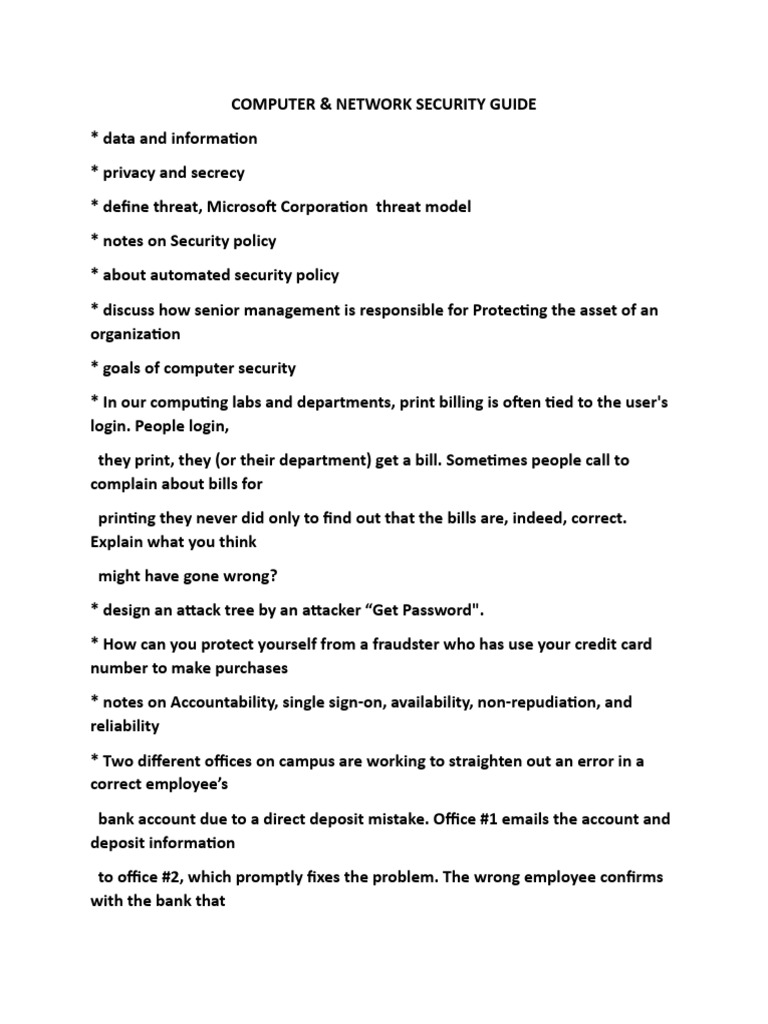 COMPUTER & NETWORK SECURITY GUIDE

* data and information

* privacy and secrecy

* define threat, Microsoft Corporation threat model

* notes on Security policy

* about automated security policy

* discuss how senior management is responsible for Protecting the asset of an organization

* goals of computer security

* In our computing labs and departments, print billing is often tied to the user's login. People login,

they print, they (or their department) get a bill. Sometimes people call to complain about bills for

printing they never did only to find out that the bills are, indeed, correct. Explain what you think

might have gone wrong?

* design an attack tree by an attacker “Get Password".

* How can you protect yourself from a fraudster who has use your credit card number to make purchases

* notes on Accountability, single sign-on, availability, non-repudiation, and reliability

* Two different offices on campus are working to straighten out an error in a correct employee’s

bank account due to a direct deposit mistake. Office #1 emails the account and deposit information

to office #2, which promptly fixes the problem. The wrong employee confirms with the bank that